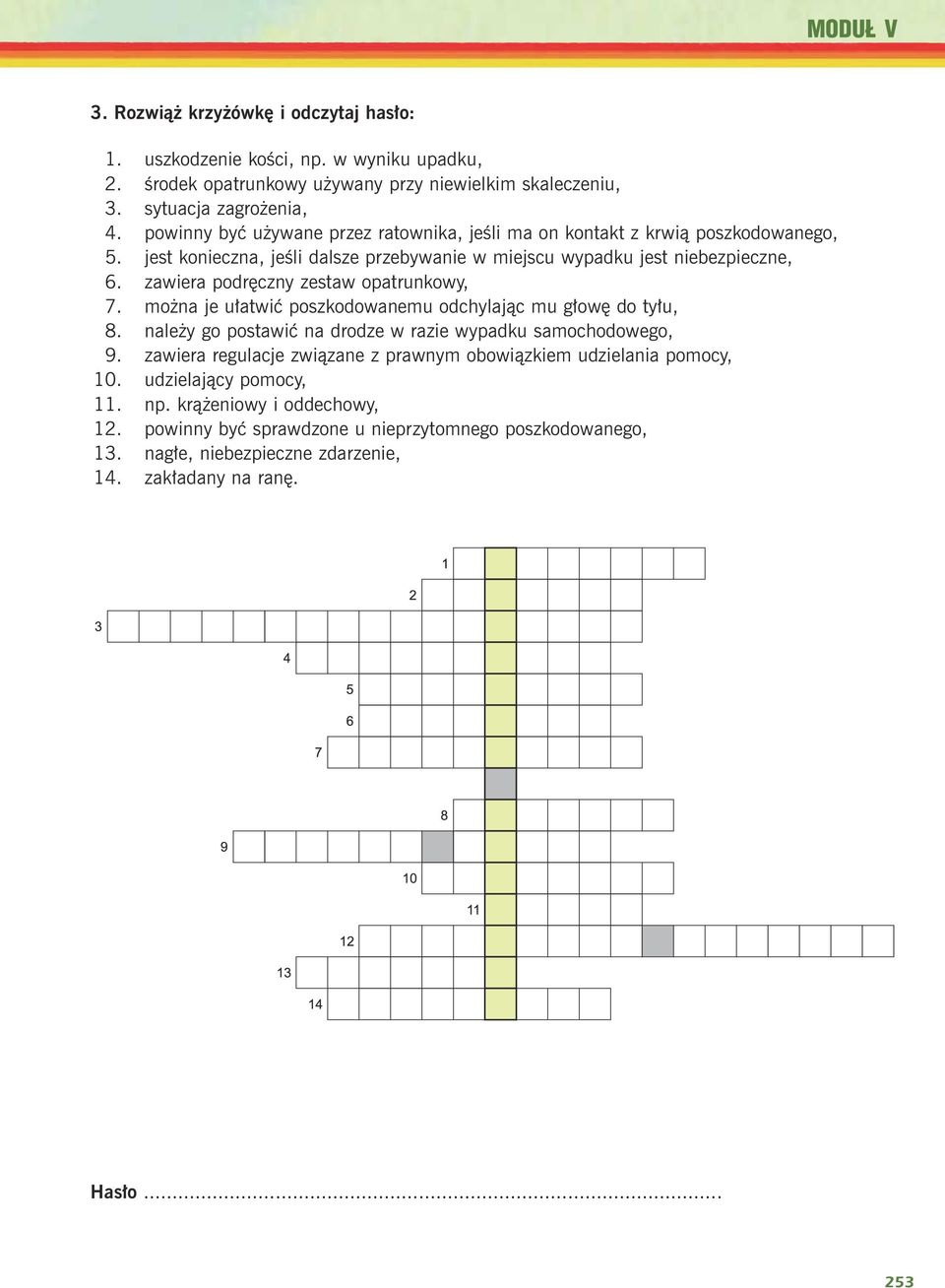 MODUŁ V

3. Rozwiąż krzyżówkę i odczytaj hasło:

1. uszkodzenie kości, np. w wyniku upadku,
2. środek opatrunkowy używany przy niewielkim skaleczeniu,
3. sytuacja zagrożenia,
4. powinny być używane przez ratownika, jeśli ma on kontakt z krwią poszkodowanego,
5. jest konieczna, jeśli dalsze przebywanie w miejscu wypadku jest niebezpieczne,
6. zawiera podręczny zestaw opatrunkowy,
7. można je ułatwić poszkodowanemu odchylając mu głowę do tyłu,
8. należy go postawić na drodze w razie wypadku samochodowego,
9. zawiera regulacje związane z prawnym obowiązkiem udzielania pomocy,
10. udzielający pomocy,
11. np. krążeniowy i oddechowy,
12. powinny być sprawdzone u nieprzytomnego poszkodowanego,
13. nagłe, niebezpieczne zdarzenie,
14. zakładany na ranę.

1
2
3
4
5
6
7
8
9
10
11
12
13
14

Hasło ................................................................................................

253